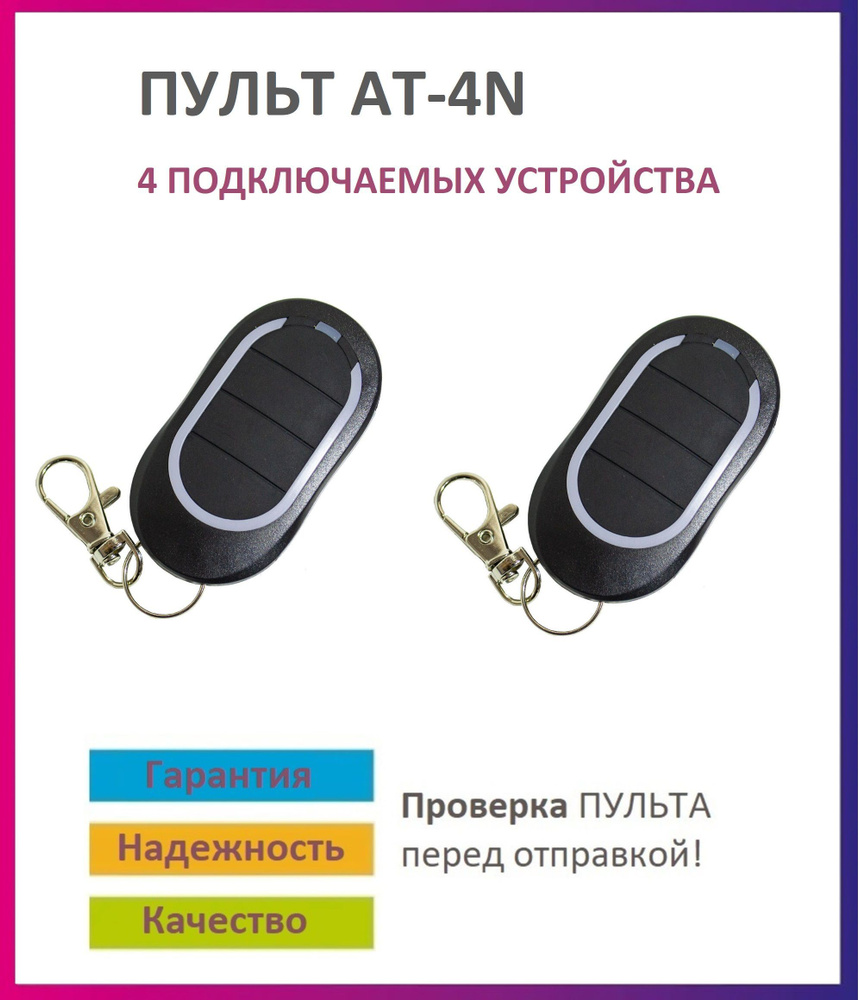 ПУЛЬТ AT-4N

4 ПОДКЛЮЧАЕМЫХ УСТРОЙСТВА

Гарантия

Надежность

Качество

Проверка ПУЛЬТА перед отправкой!